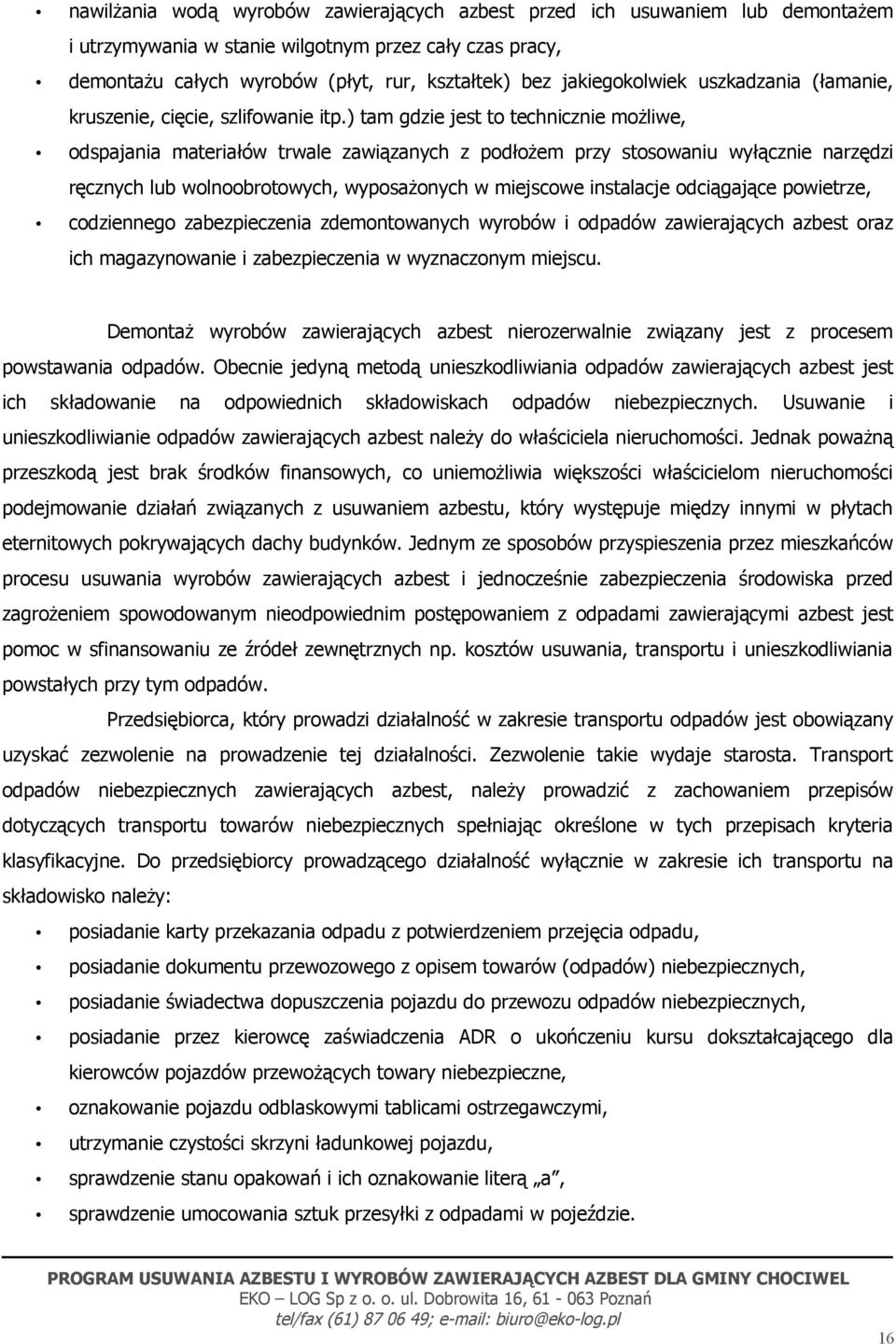 • nawilżania wodą wyrobów zawierających azbest przed ich usuwaniem lub demontażem i utrzymywania w stanie wilgotnym przez cały czas pracy,
• demontażu całych wyrobów (płyt, rur, kształtek) bez jakiegokolwiek uszkadzania (łamanie, kruszenie, cięcie, szlifowanie itp.) tam gdzie jest to technicznie możliwe,
• odspajania materiałów trwale zawiązanych z podłożem przy stosowaniu wyłącznie narzędzi ręcznych lub wolnoobrotowych, wyposażonych w miejscowe instalacje odciągające powietrze,
• codziennego zabezpieczenia zdemontowanych wyrobów i odpadów zawierających azbest oraz ich magazynowanie i zabezpieczenia w wyznaczonym miejscu.

Demontaż wyrobów zawierających azbest nierozerwalnie związany jest z procesem powstawania odpadów. Obecnie jedyną metodą unieszkodliwiania odpadów zawierających azbest jest ich składowanie na odpowiednich składowiskach odpadów niebezpiecznych. Usuwanie i unieszkodliwianie odpadów zawierających azbest należy do właściciela nieruchomości. Jednak poważną przeszkodą jest brak środków finansowych, co uniemożliwia większości właścicielom nieruchomości podejmowanie działań związanych z usuwaniem azbestu, który występuje między innymi w płytach eternitowych pokrywających dachy budynków. Jednym ze sposobów przyspieszenia przez mieszkańców procesu usuwania wyrobów zawierających azbest i jednocześnie zabezpieczenia środowiska przed zagrożeniem spowodowanym nieodpowiednim postępowaniem z odpadami zawierającymi azbest jest pomoc w sfinansowaniu ze źródeł zewnętrznych np. kosztów usuwania, transportu i unieszkodliwiania powstałych przy tym odpadów.

Przedsiębiorca, który prowadzi działalność w zakresie transportu odpadów jest obowiązany uzyskać zezwolenie na prowadzenie tej działalności. Zezwolenie takie wydaje starosta. Transport odpadów niebezpiecznych zawierających azbest, należy prowadzić z zachowaniem przepisów dotyczących transportu towarów niebezpiecznych spełniając określone w tych przepisach kryteria klasyfikacyjne. Do przedsiębiorcy prowadzącego działalność wyłącznie w zakresie ich transportu na składowisko należy:
• posiadanie karty przekazania odpadu z potwierdzeniem przejęcia odpadu,
• posiadanie dokumentu przewozowego z opisem towarów (odpadów) niebezpiecznych,
• posiadanie świadectwa dopuszczenia pojazdu do przewozu odpadów niebezpiecznych,
• posiadanie przez kierowcę zaświadczenia ADR o ukończeniu kursu dokształcającego dla kierowców pojazdów przewożących towary niebezpieczne,
• oznakowanie pojazdu odblaskowymi tablicami ostrzegawczymi,
• utrzymanie czystości skrzyni ładunkowej pojazdu,
• sprawdzenie stanu opakowań i ich oznakowanie literą „a”,
• sprawdzenie umocowania sztuk przesyłki z odpadami w pojeździe.

PROGRAM USUWANIA AZBESTU I WYROBÓW ZAWIERAJĄCYCH AZBEST DLA GMINY CHOCIWEL
EKO – LOG Sp z o. o. ul. Dobrowita 16, 61 - 063 Poznań
tel/fax (61) 87 06 49; e-mail: biuro@eko-log.pl

16